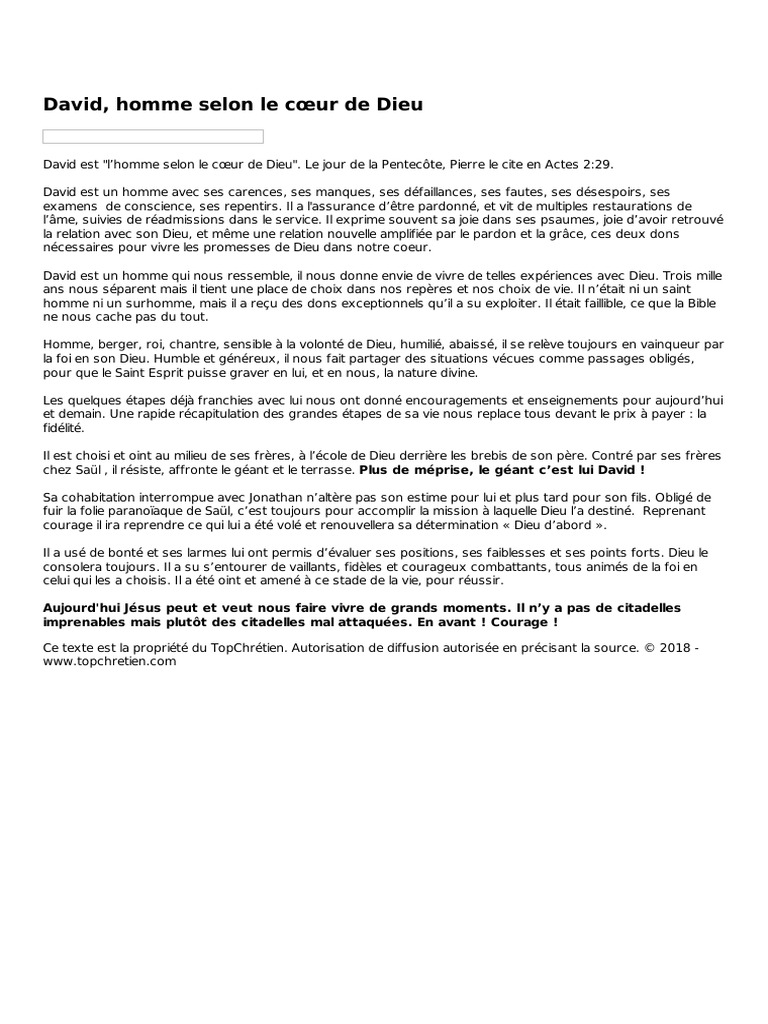 David, homme selon le cœur de Dieu

David est "l'homme selon le cœur de Dieu". Le jour de la Pentecôte, Pierre le cite en Actes 2:29.

David est un homme avec ses carences, ses manques, ses défaillances, ses fautes, ses désespoirs, ses examens de conscience, ses repentirs. Il a l'assurance d'être pardonné, et vit de multiples restaurations de l'âme, suivies de réadmissions dans le service. Il exprime souvent sa joie dans ses psaumes, joie d'avoir retrouvé la relation avec son Dieu, et même une relation nouvelle amplifiée par le pardon et la grâce, ces deux dons nécessaires pour vivre les promesses de Dieu dans notre coeur.

David est un homme qui nous ressemble, il nous donne envie de vivre de telles expériences avec Dieu. Trois mille ans nous séparent mais il tient une place de choix dans nos repères et nos choix de vie. Il n'était ni un saint homme ni un surhomme, mais il a reçu des dons exceptionnels qu'il a su exploiter. Il était faillible, ce que la Bible ne nous cache pas du tout.

Homme, berger, roi, chantre, sensible à la volonté de Dieu, humilié, abaissé, il se relève toujours en vainqueur par la foi en son Dieu. Humble et généreux, il nous fait partager des situations vécues comme passages obligés, pour que le Saint Esprit puisse graver en lui, et en nous, la nature divine.

Les quelques étapes déjà franchies avec lui nous ont donné encouragements et enseignements pour aujourd'hui et demain. Une rapide récapitulation des grandes étapes de sa vie nous replace tous devant le prix à payer : la fidélité.

Il est choisi et oint au milieu de ses frères, à l'école de Dieu derrière les brebis de son père. Contré par ses frères chez Saül , il résiste, affronte le géant et le terrasse. **Plus de méprise, le géant c'est lui David !**

Sa cohabitation interrompue avec Jonathan n'altère pas son estime pour lui et plus tard pour son fils. Obligé de fuir la folie paranoïaque de Saül, c'est toujours pour accomplir la mission à laquelle Dieu l'a destiné. Reprenant courage il ira reprendre ce qui lui a été volé et renouvellera sa détermination « Dieu d'abord ».

Il a usé de bonté et ses larmes lui ont permis d'évaluer ses positions, ses faiblesses et ses points forts. Dieu le consolera toujours. Il a su s'entourer de vaillants, fidèles et courageux combattants, tous animés de la foi en celui qui les a choisis. Il a été oint et amené à ce stade de la vie, pour réussir.

**Aujourd'hui Jésus peut et veut nous faire vivre de grands moments. Il n'y a pas de citadelles imprenables mais plutôt des citadelles mal attaquées. En avant ! Courage !**

Ce texte est la propriété du TopChrétien. Autorisation de diffusion autorisée en précisant la source. © 2018 - www.topchretien.com